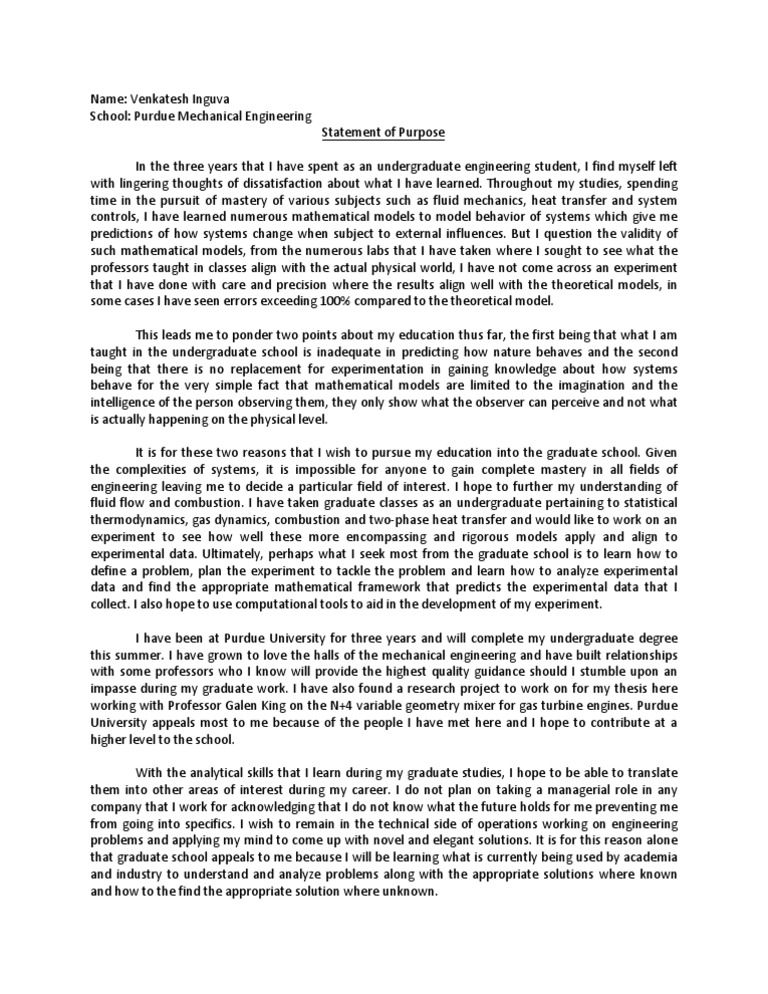 Name: Venkatesh Inguva
School: Purdue Mechanical Engineering

Statement of Purpose

In the three years that I have spent as an undergraduate engineering student, I find myself left with lingering thoughts of dissatisfaction about what I have learned. Throughout my studies, spending time in the pursuit of mastery of various subjects such as fluid mechanics, heat transfer and system controls, I have learned numerous mathematical models to model behavior of systems which give me predictions of how systems change when subject to external influences. But I question the validity of such mathematical models, from the numerous labs that I have taken where I sought to see what the professors taught in classes align with the actual physical world, I have not come across an experiment that I have done with care and precision where the results align well with the theoretical models, in some cases I have seen errors exceeding 100% compared to the theoretical model.

This leads me to ponder two points about my education thus far, the first being that what I am taught in the undergraduate school is inadequate in predicting how nature behaves and the second being that there is no replacement for experimentation in gaining knowledge about how systems behave for the very simple fact that mathematical models are limited to the imagination and the intelligence of the person observing them, they only show what the observer can perceive and not what is actually happening on the physical level.

It is for these two reasons that I wish to pursue my education into the graduate school. Given the complexities of systems, it is impossible for anyone to gain complete mastery in all fields of engineering leaving me to decide a particular field of interest. I hope to further my understanding of fluid flow and combustion. I have taken graduate classes as an undergraduate pertaining to statistical thermodynamics, gas dynamics, combustion and two-phase heat transfer and would like to work on an experiment to see how well these more encompassing and rigorous models apply and align to experimental data. Ultimately, perhaps what I seek most from the graduate school is to learn how to define a problem, plan the experiment to tackle the problem and learn how to analyze experimental data and find the appropriate mathematical framework that predicts the experimental data that I collect. I also hope to use computational tools to aid in the development of my experiment.

I have been at Purdue University for three years and will complete my undergraduate degree this summer. I have grown to love the halls of the mechanical engineering and have built relationships with some professors who I know will provide the highest quality guidance should I stumble upon an impasse during my graduate work. I have also found a research project to work on for my thesis here working with Professor Galen King on the N+4 variable geometry mixer for gas turbine engines. Purdue University appeals most to me because of the people I have met here and I hope to contribute at a higher level to the school.

With the analytical skills that I learn during my graduate studies, I hope to be able to translate them into other areas of interest during my career. I do not plan on taking a managerial role in any company that I work for acknowledging that I do not know what the future holds for me preventing me from going into specifics. I wish to remain in the technical side of operations working on engineering problems and applying my mind to come up with novel and elegant solutions. It is for this reason alone that graduate school appeals to me because I will be learning what is currently being used by academia and industry to understand and analyze problems along with the appropriate solutions where known and how to the find the appropriate solution where unknown.